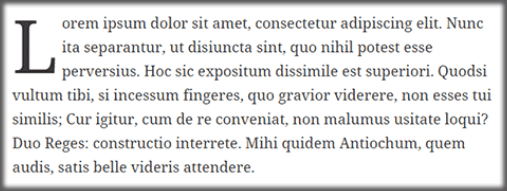 Lorem ipsum dolor sit amet, consectetur adipiscing elit. Nunc ita separantur, ut disiuncta sint, quo nihil potest esse perversius. Hoc sic expositum dissimile est superiori. Quodsi vultum tibi, si incessum fingeres, quo gravior viderere, non esses tui similis; Cur igitur, cum de re conveniat, non malumus usitate loqui? Duo Reges: constructio interrete. Mihi quidem Antiochum, quem audis, satis belle videris attendere.